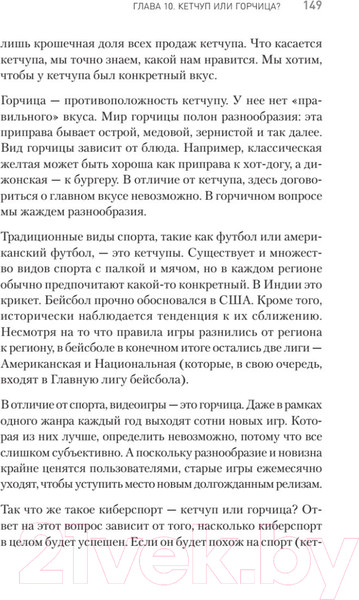 ГЛАВА 10. КЕТЧУП ИЛИ ГОРЧИЦА? 149

лишь крошечная доля всех продаж кетчупа. Что касается кетчупа, мы точно знаем, какой нам нравится. Мы хотим, чтобы у кетчупа был конкретный вкус.

Горчица — противоположность кетчупу. У нее нет «правильного» вкуса. Мир горчицы полон разнообразия: эта приправа бывает острой, медовой, зернистой и так далее. Вид горчицы зависит от блюда. Например, классическая желтая может быть хороша как приправа к хот-догу, а дижонская — к бургеру. В отличие от кетчупа, здесь договориться о главном вкусе невозможно. В горчичном вопросе мы жаждем разнообразия.

Традиционные виды спорта, такие как футбол или американский футбол, — это кетчупы. Существует и множество видов спорта с палкой и мячом, но в каждом регионе обычно предпочитают какой-то конкретный. В Индии это крикет. Бейсбол прочно обосновался в США. Кроме того, исторически наблюдается тенденция к их сближению. Несмотря на то что правила игры разнились от региона к региону, в бейсболе в конечном итоге остались две лиги — Американская и Национальная (которые, в свою очередь, входят в Главную лигу бейсбола).

В отличие от спорта, видеоигры — это горчица. Даже в рамках одного жанра каждый год выходят сотни новых игр. Которая из них лучше, определить невозможно, потому что все слишком субъективно. А поскольку разнообразие и новизна крайне ценятся пользователями, старые игры ежемесячно уходят, чтобы уступить место новым долгожданным релизам.

Так что же такое киберспорт — кетчуп или горчица? Ответ на этот вопрос зависит от того, насколько киберспорт в целом будет успешен. Если он будет похож на спорт (кет-

21vek.by